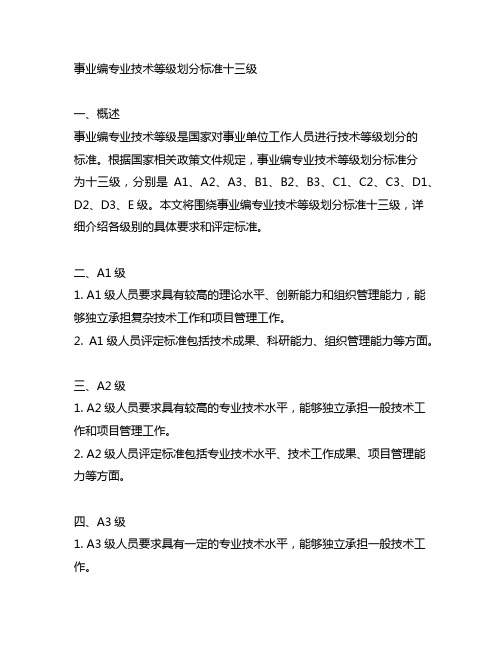 事业编专业技术等级划分标准十三级

一、概述
事业编专业技术等级是国家对事业单位工作人员进行技术等级划分的标准。根据国家相关政策文件规定，事业编专业技术等级划分标准分为十三级，分别是 A1、A2、A3、B1、B2、B3、C1、C2、C3、D1、D2、D3、E 级。本文将围绕事业编专业技术等级划分标准十三级，详细介绍各级别的具体要求和评定标准。

二、A1 级
1. A1 级人员要求具有较高的理论水平、创新能力和组织管理能力，能够独立承担复杂技术工作和项目管理工作。
2. A1 级人员评定标准包括技术成果、科研能力、组织管理能力等方面。

三、A2 级
1. A2 级人员要求具有较高的专业技术水平，能够独立承担一般技术工作和项目管理工作。
2. A2 级人员评定标准包括专业技术水平、技术工作成果、项目管理能力等方面。

四、A3 级
1. A3 级人员要求具有一定的专业技术水平，能够独立承担一般技术工作。